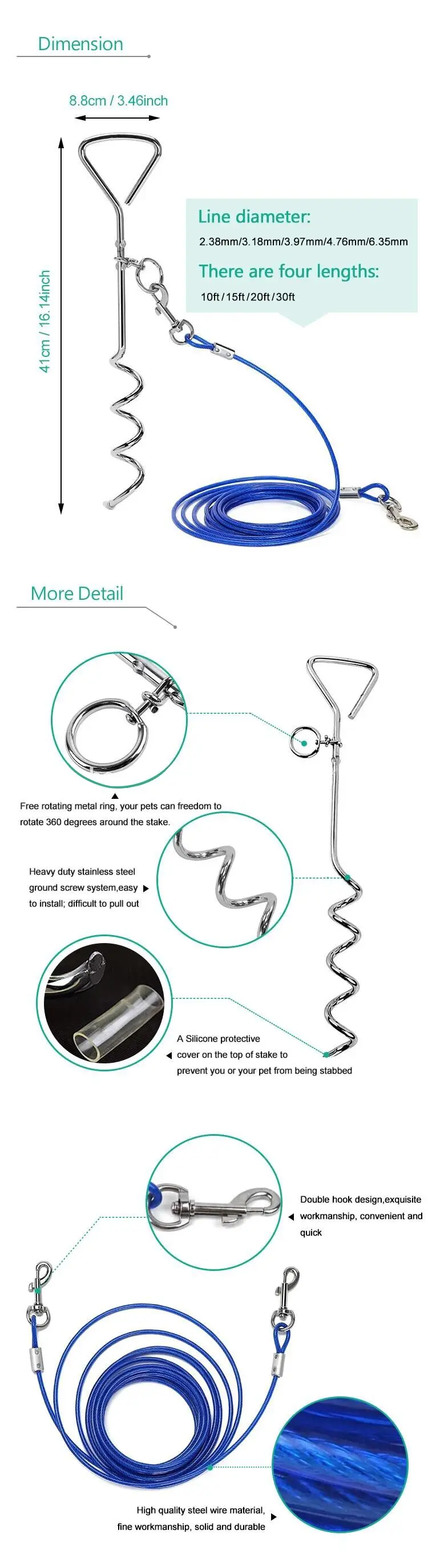 Dimension

8.8cm / 3.46inch

41cm / 16.14inch

Line diameter:

2.38mm/3.18mm/3.97mm/4.76mm/6.35mm

There are four lengths:

10ft/15ft/20ft/30ft

More Detail

Free rotating metal ring, your pets can freedom to rotate 360 degrees around the stake.

Heavy duty stainless steel ground screw system,easy to install; difficult to pull out

A Silicone protective cover on the top of stake to prevent you or your pet from being stabbed

Double hook design,exquisite workmanship, convenient and quick

High quality steel wire material, fine workmanship, solid and durable